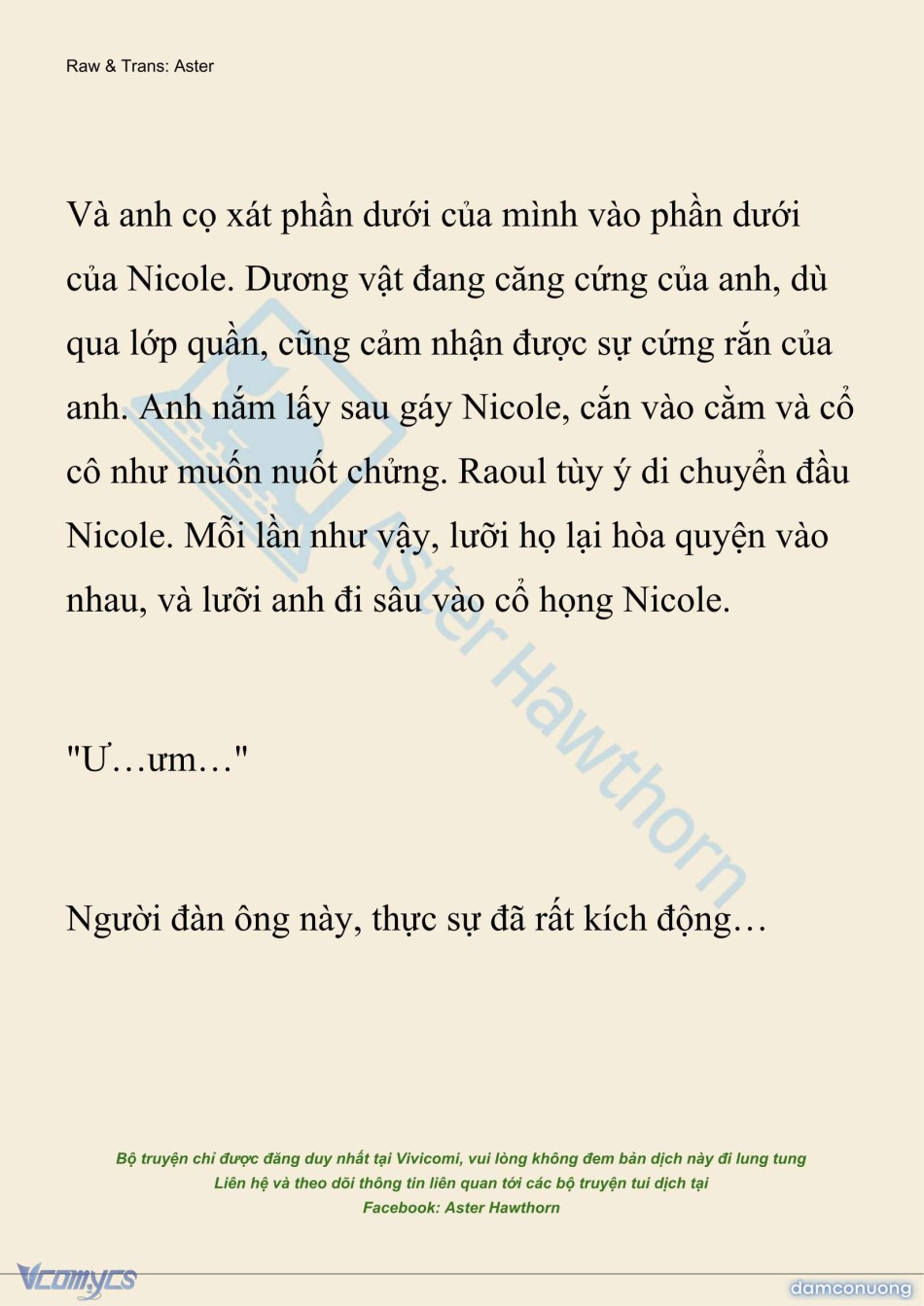 Raw & Trans: Aster

Và anh cọ xát phần dưới của mình vào phần dưới của Nicole. Dương vật đang căng cứng của anh, dù qua lớp quần, cũng cảm nhận được sự cứng rắn của anh. Anh nắm lấy sau gáy Nicole, cắn vào cằm và cổ cô như muốn nuốt chửng. Raoul tùy ý di chuyển đầu Nicole. Mỗi lần như vậy, lưỡi họ lại hòa quyện vào nhau, và lưỡi anh đi sâu vào cổ họng Nicole.

"Ư…ưm…"

Người đàn ông này, thực sự đã rất kích động…

Aster Hawthorn

Bộ truyện chỉ được đăng duy nhất tại Vivicomi, vui lòng không đem bản dịch này đi lung tung
Liên hệ và theo dõi thông tin liên quan tới các bộ truyện tui dịch tại
Facebook: Aster Hawthorn

Vcomycs

damconuong